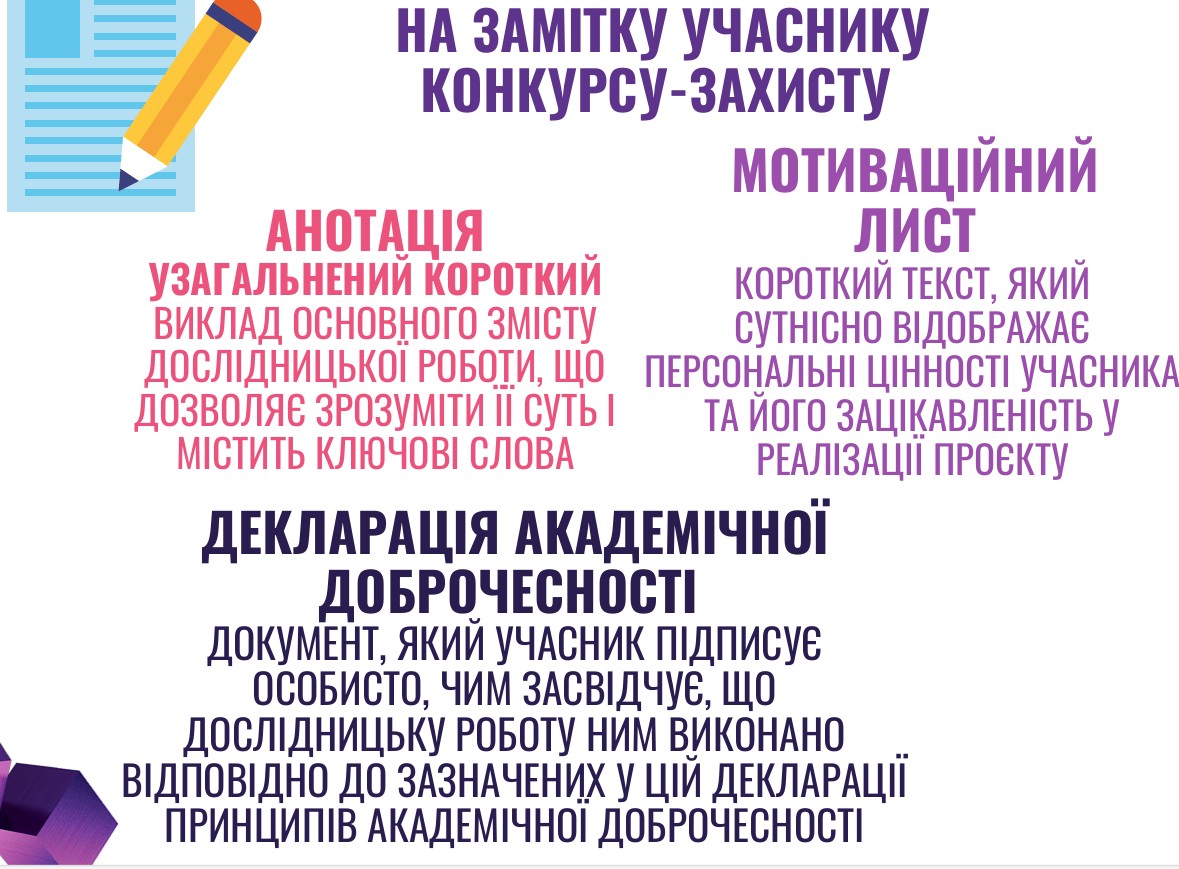 НА ЗАМІТКУ УЧАСНИКУ КОНКУРСУ-ЗАХИСТУ

АНОТАЦІЯ
УЗАГАЛЬНЕНИЙ КОРОТКИЙ ВИКЛАД ОСНОВНОГО ЗМІСТУ ДОСЛІДНИЦЬКОЇ РОБОТИ, ЩО ДОЗВОЛЯЄ ЗРОЗУМІТИ ЇЇ СУТЬ І МІСТИТЬ КЛЮЧОВІ СЛОВА

МОТИВАЦІЙНИЙ ЛИСТ
КОРОТКИЙ ТЕКСТ, ЯКИЙ СУТНІСНО ВІДОБРАЖАЄ ПЕРСОНАЛЬНІ ЦІННОСТІ УЧАСНИКА ТА ЙОГО ЗАЦІКАВЛЕНІСТЬ У РЕАЛІЗАЦІЇ ПРОЄКТУ

ДЕКЛАРАЦІЯ АКАДЕМІЧНОЇ ДОБРОЧЕСНОСТІ
ДОКУМЕНТ, ЯКИЙ УЧАСНИК ПІДПИСУЄ ОСОБИСТО, ЧИМ ЗАСВІДЧУЄ, ЩО ДОСЛІДНИЦЬКУ РОБОТУ НИМ ВИКОНАНО ВІДПОВІДНО ДО ЗАЗНАЧЕНИХ У ЦІЙ ДЕКЛАРАЦІЇ ПРИНЦИПІВ АКАДЕМІЧНОЇ ДОБРОЧЕСНОСТІ